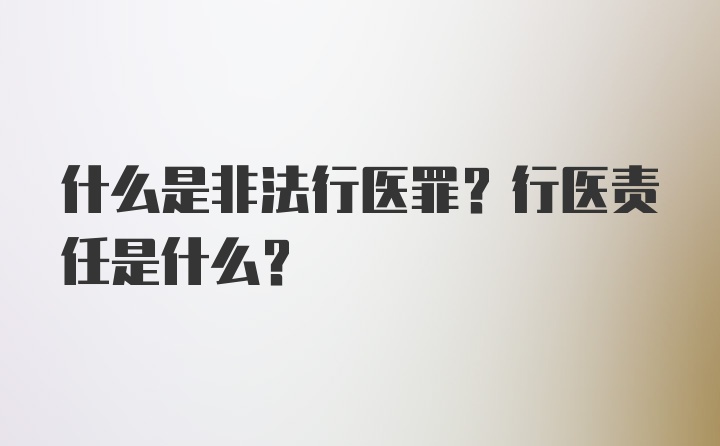 什么是非法行医罪？行医责任是什么？